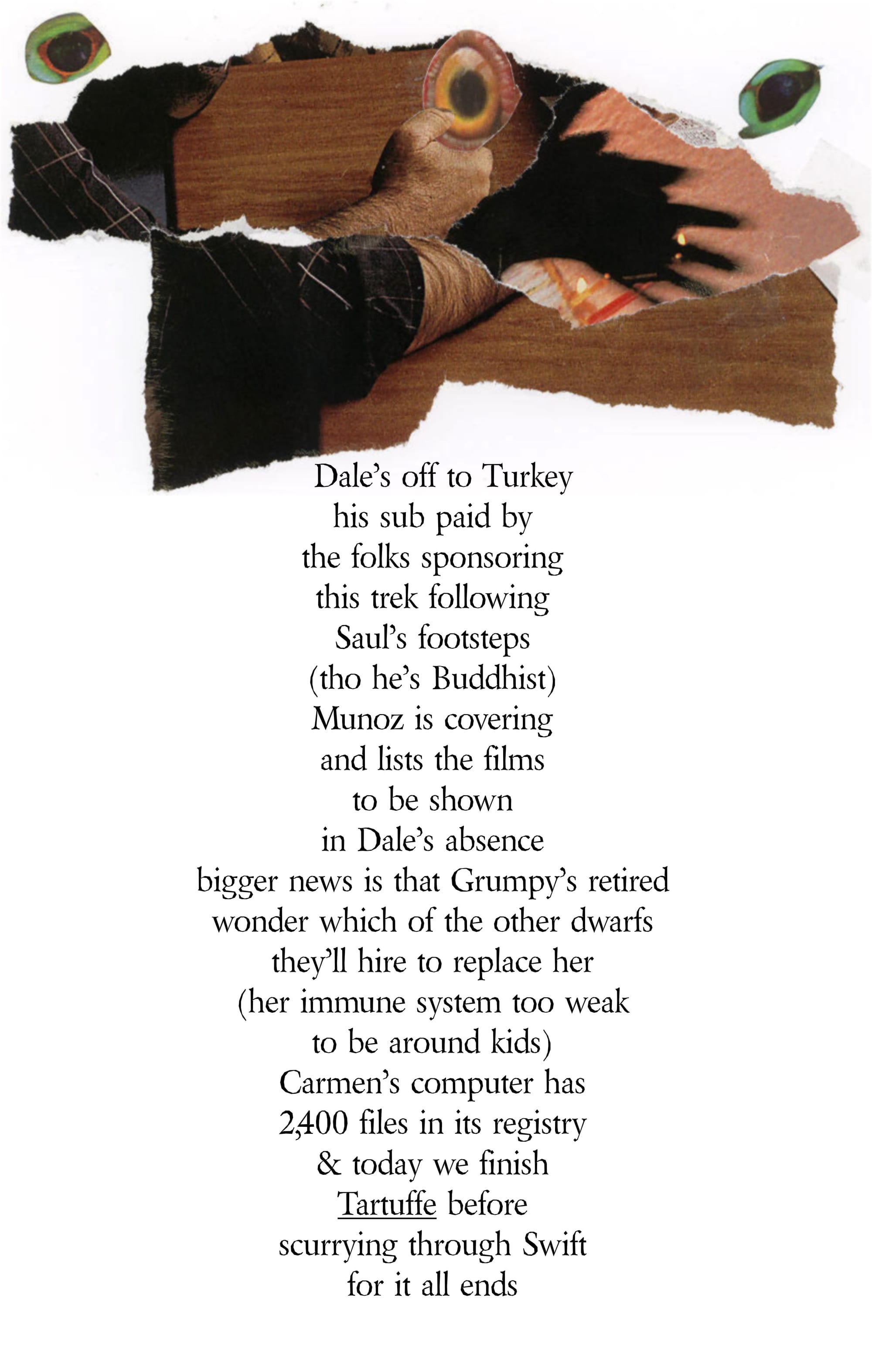 Dale's off to Turkey
his sub paid by
the folks sponsoring
this trek following
Saul's footsteps
(tho he's Buddhist)
Munoz is covering
and lists the films
to be shown
in Dale's absence
bigger news is that Grumpy's retired
wonder which of the other dwarfs
they'll hire to replace her
(her immune system too weak
to be around kids)
Carmen's computer has
2,400 files in its registry
& today we finish
Tartuffe before
scurrying through Swift
for it all ends